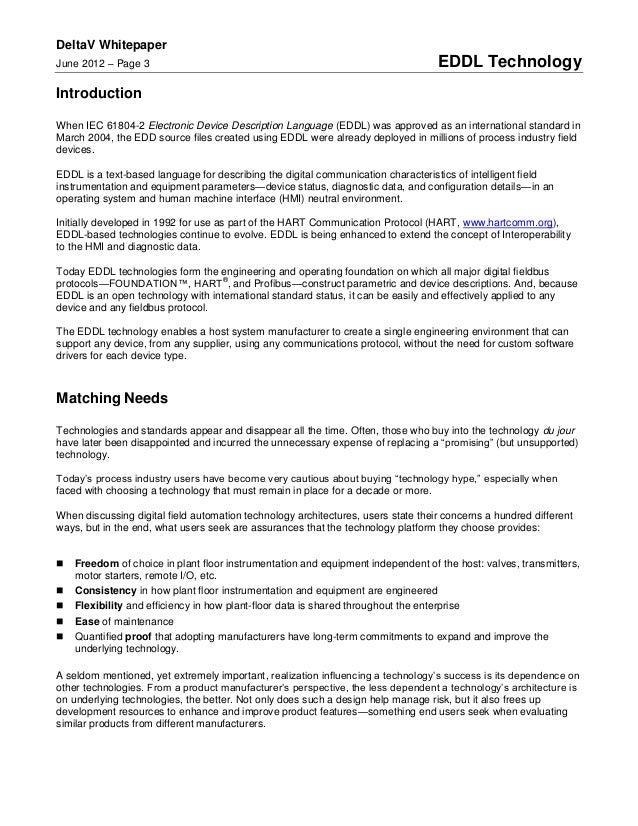 DeltaV Whitepaper
June 2012 – Page 3

EDDL Technology

Introduction

When IEC 61804-2 Electronic Device Description Language (EDDL) was approved as an international standard in March 2004, the EDD source files created using EDDL were already deployed in millions of process industry field devices.

EDDL is a text-based language for describing the digital communication characteristics of intelligent field instrumentation and equipment parameters—device status, diagnostic data, and configuration details—in an operating system and human machine interface (HMI) neutral environment.

Initially developed in 1992 for use as part of the HART Communication Protocol (HART, www.hartcomm.org), EDDL-based technologies continue to evolve. EDDL is being enhanced to extend the concept of Interoperability to the HMI and diagnostic data.

Today EDDL technologies form the engineering and operating foundation on which all major digital fieldbus protocols—FOUNDATION™, HART®, and Profibus—construct parametric and device descriptions. And, because EDDL is an open technology with international standard status, it can be easily and effectively applied to any device and any fieldbus protocol.

The EDDL technology enables a host system manufacturer to create a single engineering environment that can support any device, from any supplier, using any communications protocol, without the need for custom software drivers for each device type.

Matching Needs

Technologies and standards appear and disappear all the time. Often, those who buy into the technology du jour have later been disappointed and incurred the unnecessary expense of replacing a "promising" (but unsupported) technology.

Today's process industry users have become very cautious about buying "technology hype," especially when faced with choosing a technology that must remain in place for a decade or more.

When discussing digital field automation technology architectures, users state their concerns a hundred different ways, but in the end, what users seek are assurances that the technology platform they choose provides:

■ Freedom of choice in plant floor instrumentation and equipment independent of the host: valves, transmitters, motor starters, remote I/O, etc.
■ Consistency in how plant floor instrumentation and equipment are engineered
■ Flexibility and efficiency in how plant-floor data is shared throughout the enterprise
■ Ease of maintenance
■ Quantified proof that adopting manufacturers have long-term commitments to expand and improve the underlying technology.

A seldom mentioned, yet extremely important, realization influencing a technology's success is its dependence on other technologies. From a product manufacturer's perspective, the less dependent a technology's architecture is on underlying technologies, the better. Not only does such a design help manage risk, but it also frees up development resources to enhance and improve product features—something end users seek when evaluating similar products from different manufacturers.